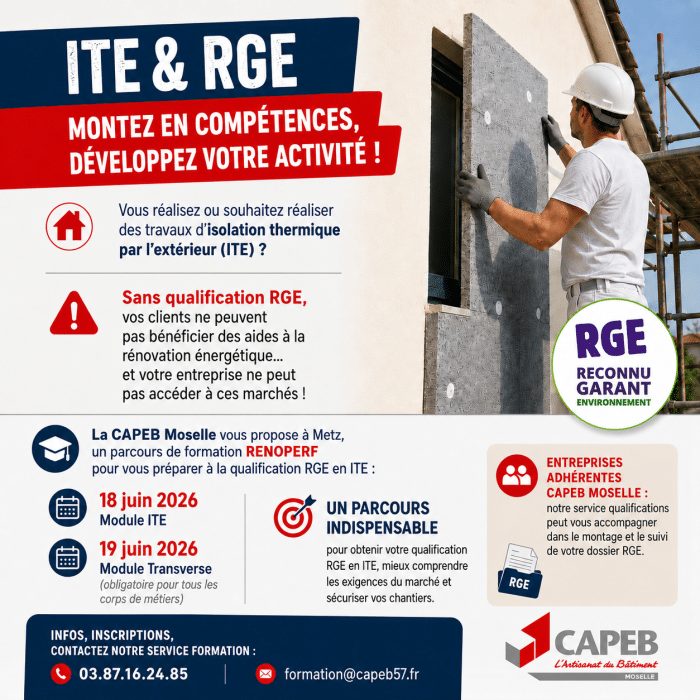 ITE & RGE

MONTEZ EN COMPÉTENCES, DÉVELOPPEZ VOTRE ACTIVITÉ !

Vous réalisez ou souhaitez réaliser des travaux d'isolation thermique par l'extérieur (ITE) ?

Sans qualification RGE, vos clients ne peuvent pas bénéficier des aides à la rénovation énergétique… et votre entreprise ne peut pas accéder à ces marchés !

RGE
RECONNU GARANT ENVIRONNEMENT

La CAPEB Moselle vous propose à Metz, un parcours de formation RENOPERF pour vous préparer à la qualification RGE en ITE :

18 juin 2026
Module ITE

19 juin 2026
Module Transverse
(obligatoire pour tous les corps de métiers)

UN PARCOURS INDISPENSABLE
pour obtenir votre qualification RGE en ITE, mieux comprendre les exigences du marché et sécuriser vos chantiers.

ENTREPRISES ADHÉRENTES CAPEB MOSELLE :
notre service qualifications peut vous accompagner dans le montage et le suivi de votre dossier RGE.

RGE

INFOS, INSCRIPTIONS, CONTACTEZ NOTRE SERVICE FORMATION :
03.87.16.24.85
formation@capeb57.fr

CAPEB
L'Artisanat du Bâtiment
MOSELLE